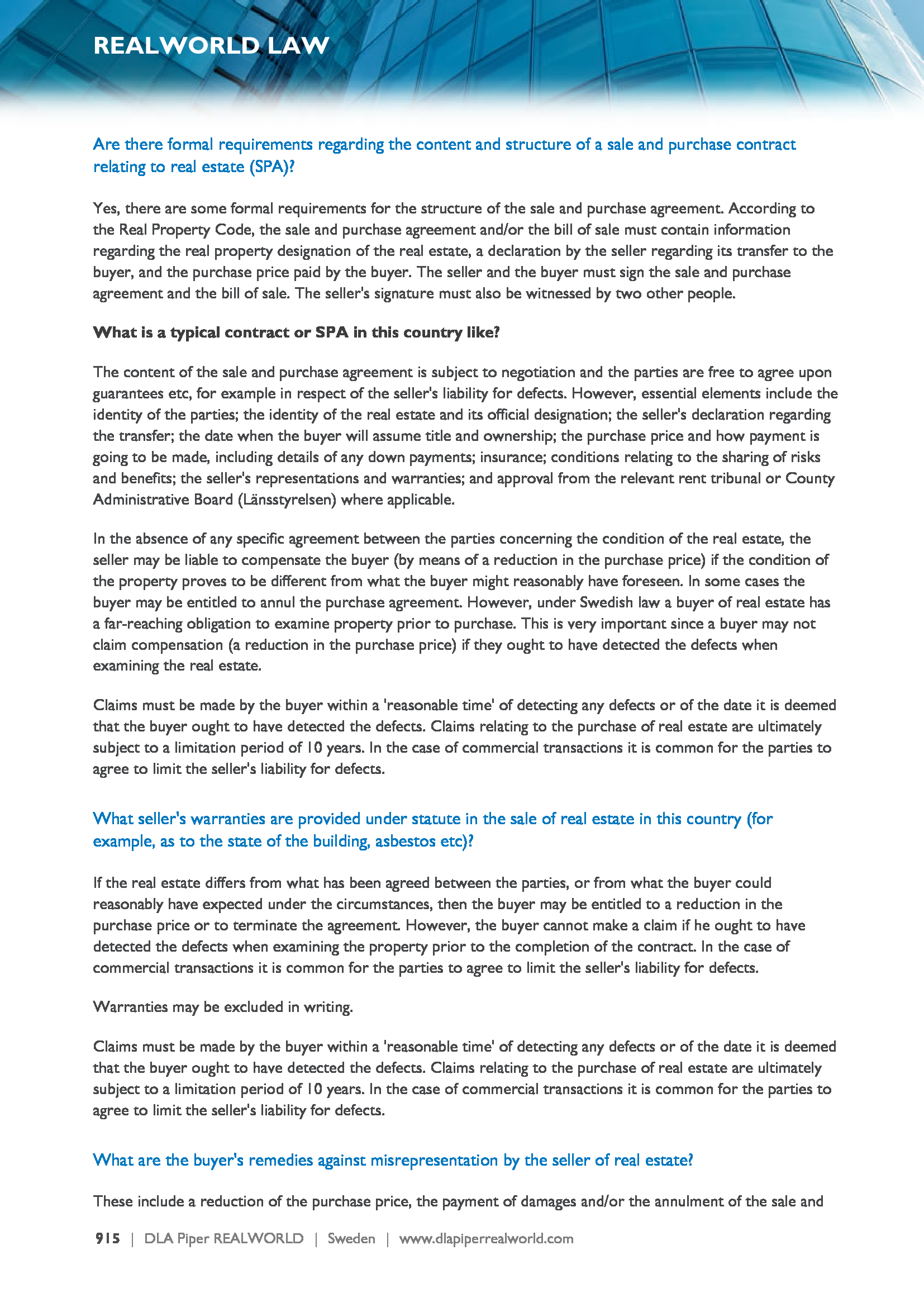 REALWORLD LAW

Are there formal requirements regarding the content and structure of a sale and purchase contract relating to real estate (SPA)?

Yes, there are some formal requirements for the structure of the sale and purchase agreement. According to the Real Property Code, the sale and purchase agreement and/or the bill of sale must contain information regarding the real property designation of the real estate, a declaration by the seller regarding its transfer to the buyer, and the purchase price paid by the buyer. The seller and the buyer must sign the sale and purchase agreement and the bill of sale. The seller's signature must also be witnessed by two other people.

What is a typical contract or SPA in this country like?

The content of the sale and purchase agreement is subject to negotiation and the parties are free to agree upon guarantees etc, for example in respect of the seller's liability for defects. However, essential elements include the identity of the parties; the identity of the real estate and its official designation; the seller's declaration regarding the transfer; the date when the buyer will assume title and ownership; the purchase price and how payment is going to be made, including details of any down payments; insurance; conditions relating to the sharing of risks and benefits; the seller's representations and warranties; and approval from the relevant rent tribunal or County Administrative Board (Länsstyrelsen) where applicable.

In the absence of any specific agreement between the parties concerning the condition of the real estate, the seller may be liable to compensate the buyer (by means of a reduction in the purchase price) if the condition of the property proves to be different from what the buyer might reasonably have foreseen. In some cases the buyer may be entitled to annul the purchase agreement. However, under Swedish law a buyer of real estate has a far-reaching obligation to examine property prior to purchase. This is very important since a buyer may not claim compensation (a reduction in the purchase price) if they ought to have detected the defects when examining the real estate.

Claims must be made by the buyer within a 'reasonable time' of detecting any defects or of the date it is deemed that the buyer ought to have detected the defects. Claims relating to the purchase of real estate are ultimately subject to a limitation period of 10 years. In the case of commercial transactions it is common for the parties to agree to limit the seller's liability for defects.

What seller's warranties are provided under statute in the sale of real estate in this country (for example, as to the state of the building, asbestos etc)?

If the real estate differs from what has been agreed between the parties, or from what the buyer could reasonably have expected under the circumstances, then the buyer may be entitled to a reduction in the purchase price or to terminate the agreement. However, the buyer cannot make a claim if he ought to have detected the defects when examining the property prior to the completion of the contract. In the case of commercial transactions it is common for the parties to agree to limit the seller's liability for defects.

Warranties may be excluded in writing.

Claims must be made by the buyer within a 'reasonable time' of detecting any defects or of the date it is deemed that the buyer ought to have detected the defects. Claims relating to the purchase of real estate are ultimately subject to a limitation period of 10 years. In the case of commercial transactions it is common for the parties to agree to limit the seller's liability for defects.

What are the buyer's remedies against misrepresentation by the seller of real estate?

These include a reduction of the purchase price, the payment of damages and/or the annulment of the sale and

915 | DLA Piper REALWORLD | Sweden | www.dlapiperrealworld.com